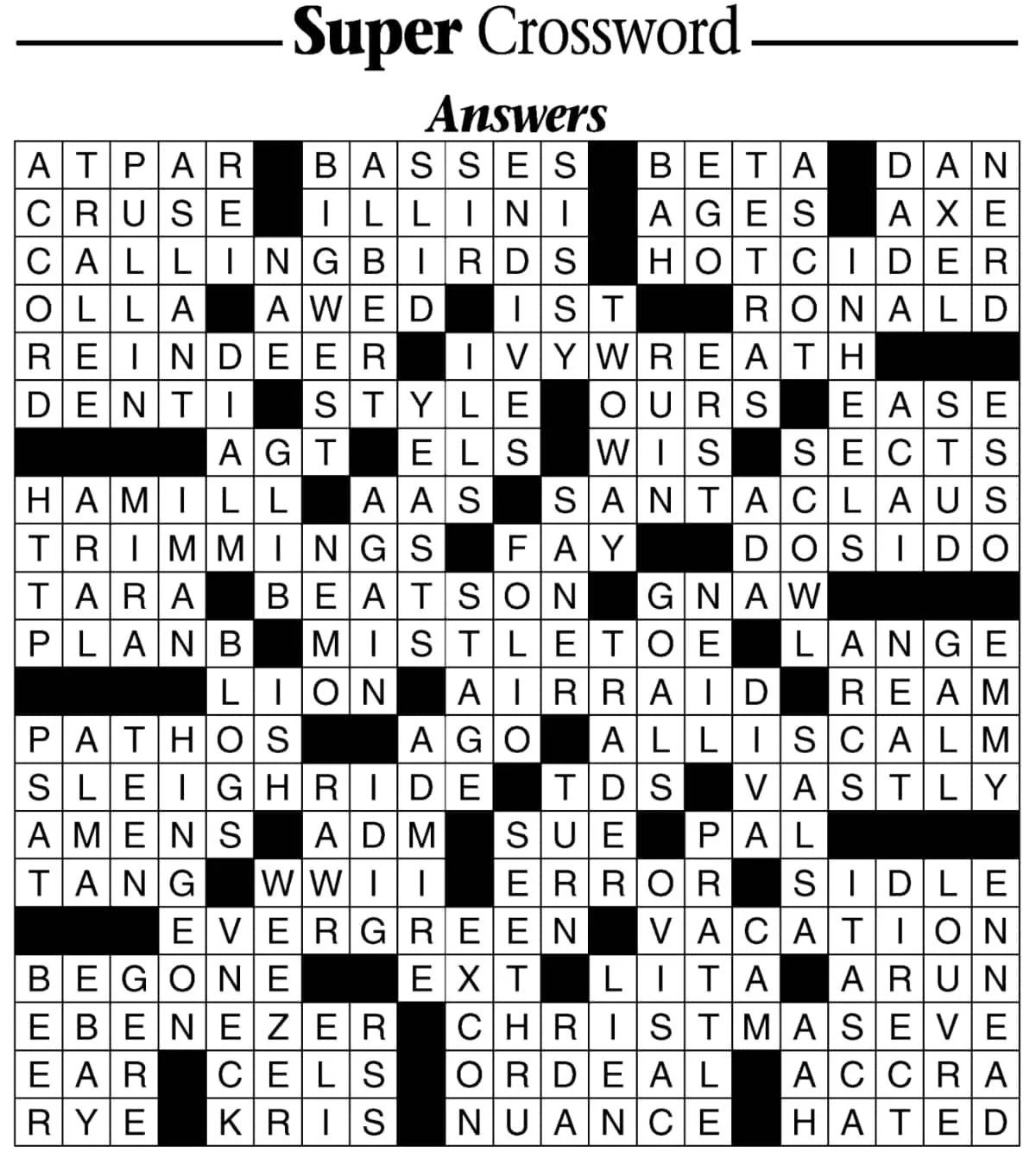 Super Crossword

Answers

ATPAR BASSES BETA DAN
CRUSE ILLINI AGES AXE
CALLINGBIRDS HOTCIDER
OLLA AWED IST RONALD
REINDEER IVYWREATH
DENTI STYLE OURS EASE
AGT ELS WIS SECTS
HAMILL AAS SANTACLAUS
TRIMMINGS FAY DOSIDO
TARA BEATSON GNAW
PLANB MISTLETOE LANGE
LION AIRRAID REAM
PATHOS AGO ALLISCALM
SLEIGHRIDE TDS VASTLY
AMENS ADM SUE PAL
TANG WWII ERROR SIDLE
EVERGREEN VACATION
BEGONE EXT LITA ARUN
EBENEZER CHRISTMASEVE
EAR CELS ORDEAL ACCRA
RYE KRIS NUANCE HATED